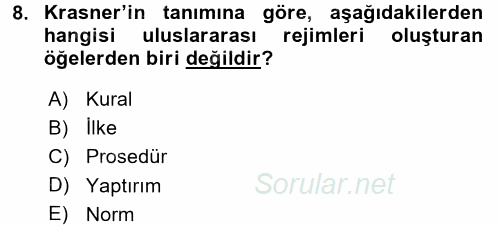 8. Krasner'in tanımına göre, aşağıdakilerden hangisi uluslararası rejimleri oluşturan öğelerden biri değildir?

A) Kural
B) İlke
C) Prosedür
D) Yaptırım
E) Norm

Sorular.net